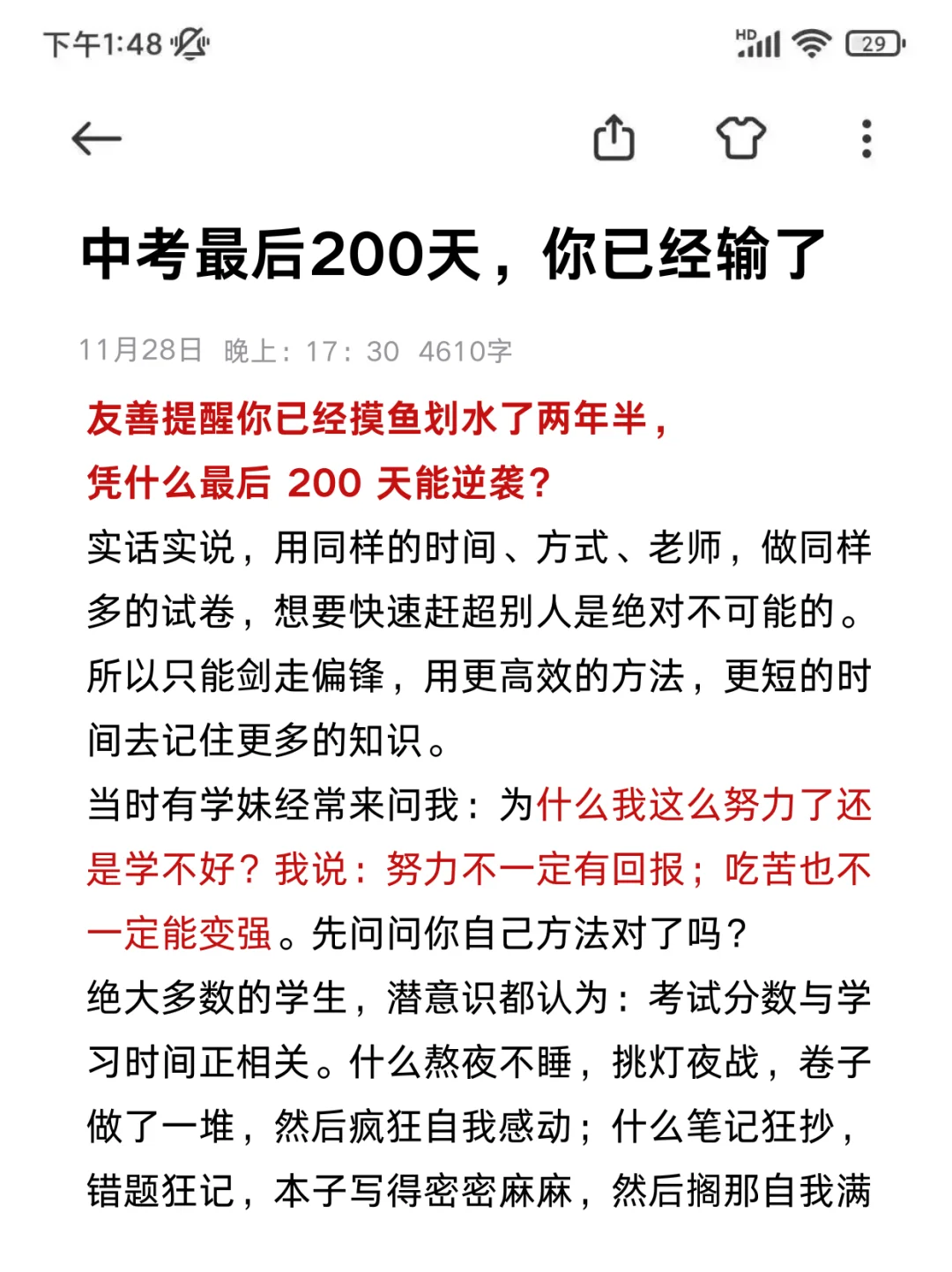 下午1:48

HD 29

中考最后200天，你已经输了

11月28日 晚上：17：30 4610字

友善提醒你已经摸鱼划水了两年半，
凭什么最后 200 天能逆袭？

实话实说，用同样的时间、方式、老师，做同样多的试卷，想要快速赶超别人是绝对不可能的。所以只能剑走偏锋，用更高效的方法，更短的时间去记住更多的知识。

当时有学妹经常来问我：为什么我这么努力了还是学不好？我说：努力不一定有回报；吃苦也不一定能变强。先问问你自己方法对了吗？

绝大多数的学生，潜意识都认为：考试分数与学习时间正相关。什么熬夜不睡，挑灯夜战，卷子做了一堆，然后疯狂自我感动；什么笔记狂抄，错题狂记，本子写得密密麻麻，然后搁那自我满